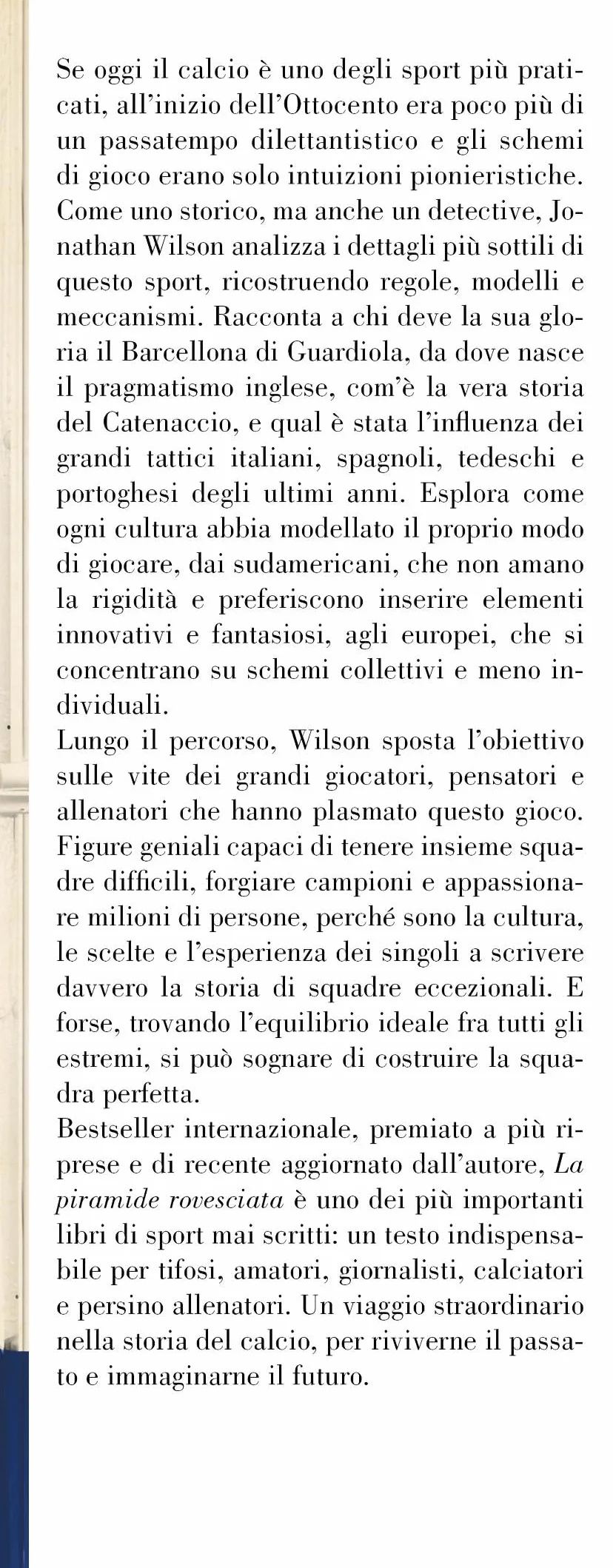 Se oggi il calcio è uno degli sport più praticati, all'inizio dell'Ottocento era poco più di un passatempo dilettantistico e gli schemi di gioco erano solo intuizioni pionieristiche. Come uno storico, ma anche un detective, Jonathan Wilson analizza i dettagli più sottili di questo sport, ricostruendo regole, modelli e meccanismi. Racconta a chi deve la sua gloria il Barcellona di Guardiola, da dove nasce il pragmatismo inglese, com'è la vera storia del Catenaccio, e qual è stata l'influenza dei grandi tattici italiani, spagnoli, tedeschi e portoghesi degli ultimi anni. Esplora come ogni cultura abbia modellato il proprio modo di giocare, dai sudamericani, che non amano la rigidità e preferiscono inserire elementi innovativi e fantasiosi, agli europei, che si concentrano su schemi collettivi e meno individuali.
Lungo il percorso, Wilson sposta l'obiettivo sulle vite dei grandi giocatori, pensatori e allenatori che hanno plasmato questo gioco. Figure geniali capaci di tenere insieme squadre difficili, forgiare campioni e appassionare milioni di persone, perché sono la cultura, le scelte e l'esperienza dei singoli a scrivere davvero la storia di squadre eccezionali. E forse, trovando l'equilibrio ideale fra tutti gli estremi, si può sognare di costruire la squadra perfetta.
Bestseller internazionale, premiato a più riprese e di recente aggiornato dall'autore, La piramide rovesciata è uno dei più importanti libri di sport mai scritti: un testo indispensabile per tifosi, amatori, giornalisti, calciatori e persino allenatori. Un viaggio straordinario nella storia del calcio, per riviverne il passato e immaginarne il futuro.